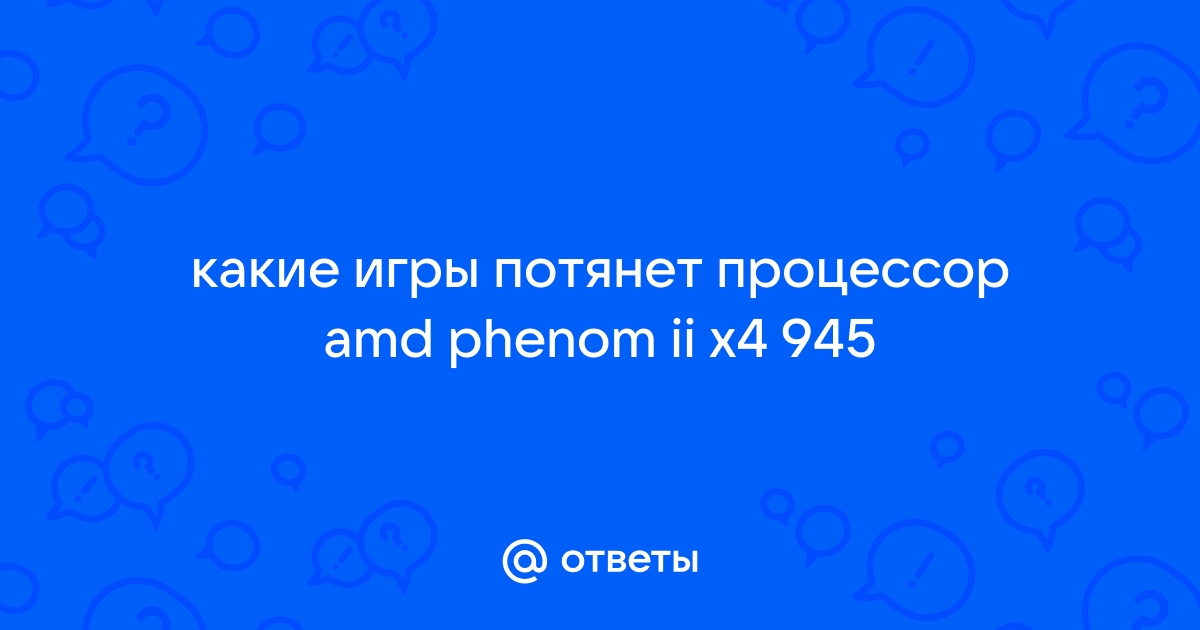 какие игры потянет процессор amd phenom ii x4 945

@ ответы